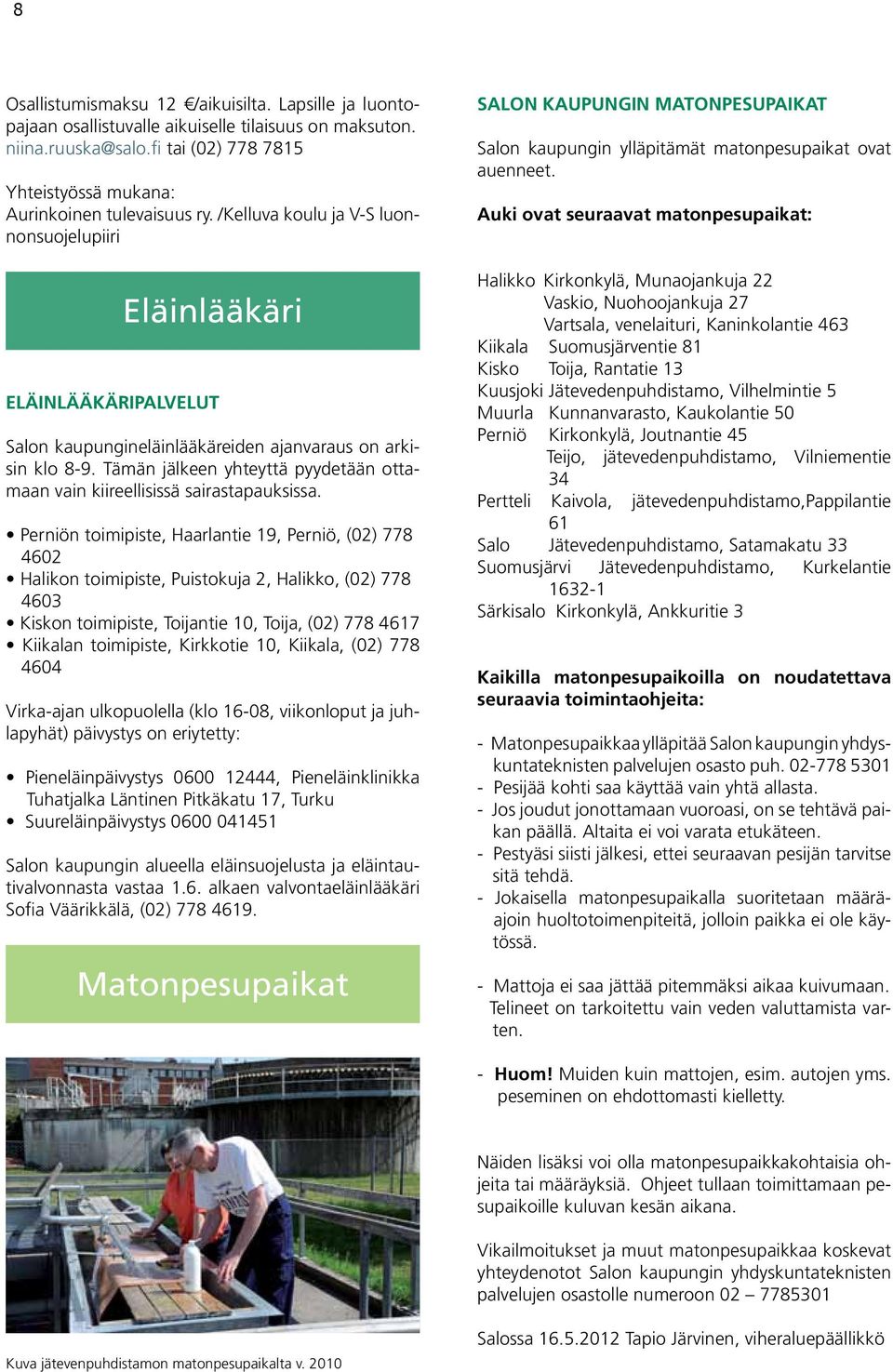 8

Osallistumismaksu 12 €/aikuisilta. Lapsille ja luontopajaan osallistuvalle aikuiselle tilaisuus on maksuton. niina.ruuska@salo.fi tai (02) 778 7815

Yhteistyössä mukana:
Aurinkoinen tulevaisuus ry. /Kelluva koulu ja V-S luonnonsuojelupiiri

Eläinlääkäri

ELÄINLÄÄKÄRIPALVELUT

Salon kaupungineläinlääkäreiden ajanvaraus on arkisin klo 8-9. Tämän jälkeen yhteyttä pyydetään ottamaan vain kiireellisissä sairastapauksissa.

• Perniön toimipiste, Haarlantie 19, Perniö, (02) 778 4602
• Halikon toimipiste, Puistokuja 2, Halikko, (02) 778 4603
• Kiskon toimipiste, Toijantie 10, Toija, (02) 778 4617
• Kiikalan toimipiste, Kirkkotie 10, Kiikala, (02) 778 4604

Virka-ajan ulkopuolella (klo 16-08, viikonloput ja juhlapyhät) päivystys on eriytetty:

• Pieneläinpäivystys 0600 12444, Pieneläinklinikka Tuhatjalka Läntinen Pitkäkatu 17, Turku
• Suureläinpäivystys 0600 041451

Salon kaupungin alueella eläinsuojelusta ja eläintautivalvonnasta vastaa 1.6. alkaen valvontaeläinlääkäri Sofia Väärikkälä, (02) 778 4619.

Matonpesupaikat

Kuva jätevenpuhdistamon matonpesupaikalta v. 2010

SALON KAUPUNGIN MATONPESUPAIKAT

Salon kaupungin ylläpitämät matonpesupaikat ovat auenneet.

Auki ovat seuraavat matonpesupaikat:

Halikko Kirkonkylä, Munaojankuja 22
Vaskio, Nuohoojankuja 27
Vartsala, venelaituri, Kaninkolantie 463
Kiikala Suomusjärventie 81
Kisko Toija, Rantatie 13
Kuusjoki Jätevedenpuhdistamo, Vilhelmintie 5
Muurla Kunnanvarasto, Kaukolantie 50
Perniö Kirkonkylä, Joutnantie 45
Teijo, jätevedenpuhdistamo, Vilniementie 34
Pertteli Kaivola, jätevedenpuhdistamo,Pappilantie 61
Salo Jätevedenpuhdistamo, Satamakatu 33
Suomusjärvi Jätevedenpuhdistamo, Kurkelantie 1632-1
Särkisalo Kirkonkylä, Ankkuritie 3

Kaikilla matonpesupaikoilla on noudatettava seuraavia toimintaohjeita:

- Matonpesupaikkaa ylläpitää Salon kaupungin yhdyskuntateknisten palvelujen osasto puh. 02-778 5301
- Pesijää kohti saa käyttää vain yhtä allasta.
- Jos joudut jonottamaan vuoroasi, on se tehtävä paikan päällä. Altaita ei voi varata etukäteen.
- Pestyäsi siisti jälkesi, ettei seuraavan pesijän tarvitse sitä tehdä.
- Jokaisella matonpesupaikalla suoritetaan määräajoin huoltotoimenpiteitä, jolloin paikka ei ole käytössä.

- Mattoja ei saa jättää pitemmäksi aikaa kuivumaan. Telineet on tarkoitettu vain veden valuttamista varten.

- Huom! Muiden kuin mattojen, esim. autojen yms. peseminen on ehdottomasti kielletty.

Näiden lisäksi voi olla matonpesupaikkakohtaisia ohjeita tai määräyksiä. Ohjeet tullaan toimittamaan pesupaikoille kuluvan kesän aikana.

Vikailmoitukset ja muut matonpesupaikkaa koskevat yhteydenotot Salon kaupungin yhdyskuntateknisten palvelujen osastolle numeroon 02 – 7785301

Salossa 16.5.2012 Tapio Järvinen, viheraluepäällikkö